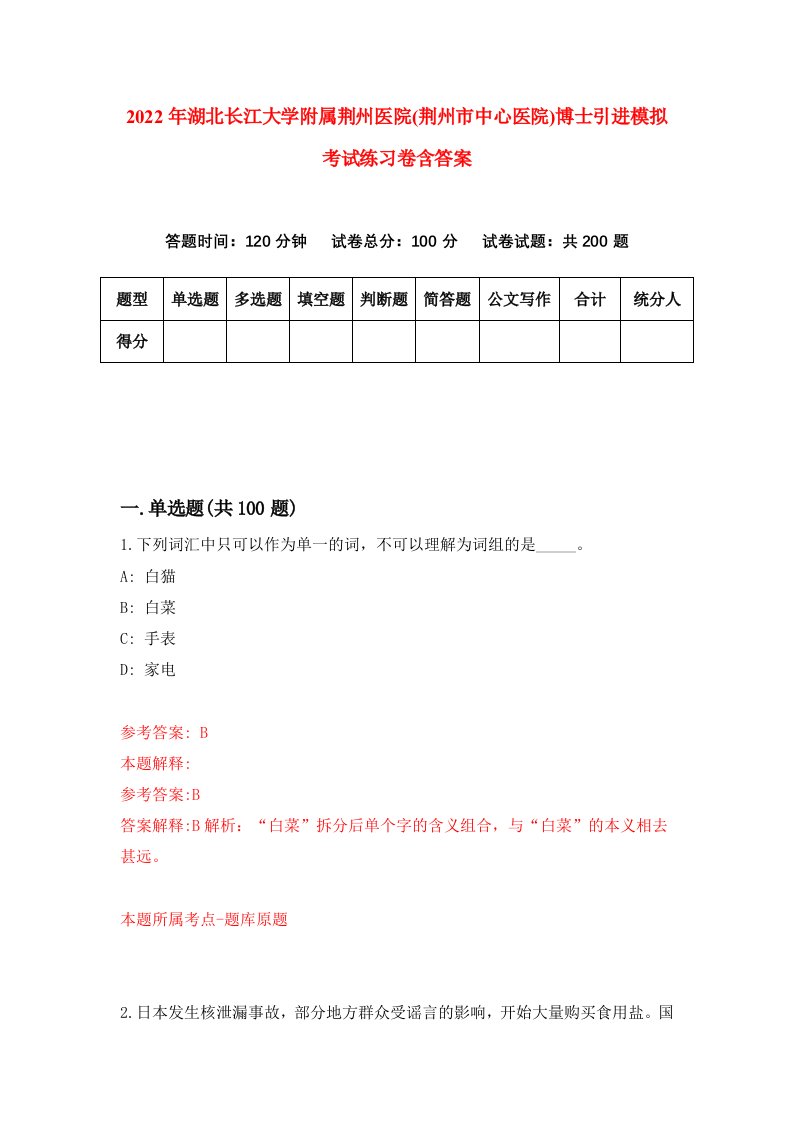 2022 年湖北长江大学附属荆州医院(荆州市中心医院)博士引进模拟考试练习卷含答案

答题时间：120 分钟　试卷总分：100 分　试卷试题：共 200 题

| 题型 | 单选题 | 多选题 | 填空题 | 判断题 | 简答题 | 公文写作 | 合计 | 统分人 |
|---|---|---|---|---|---|---|---|---|
| 得分 |  |  |  |  |  |  |  |  |

一.单选题(共 100 题)

1.下列词汇中只可以作为单一的词，不可以理解为词组的是_____。

A: 白猫

B: 白菜

C: 手表

D: 家电

参考答案: B

本题解释:

参考答案:B

答案解释:B 解析：“白菜”拆分后单个字的含义组合，与“白菜”的本义相去甚远。

本题所属考点-题库原题

2.日本发生核泄漏事故，部分地方群众受谣言的影响，开始大量购买食用盐。国